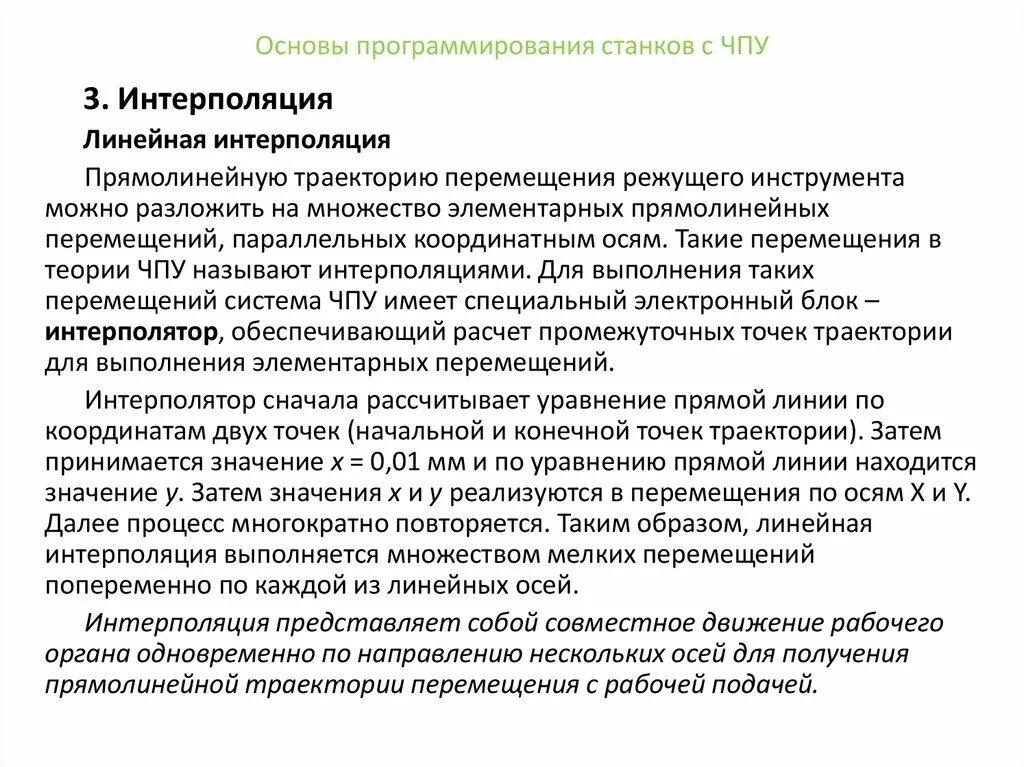 Основы программирования станков с ЧПУ

3. Интерполяция

Линейная интерполяция

Прямолинейную траекторию перемещения режущего инструмента можно разложить на множество элементарных прямолинейных перемещений, параллельных координатным осям. Такие перемещения в теории ЧПУ называют интерполяциями. Для выполнения таких перемещений система ЧПУ имеет специальный электронный блок – интерполятор, обеспечивающий расчет промежуточных точек траектории для выполнения элементарных перемещений.

Интерполятор сначала рассчитывает уравнение прямой линии по координатам двух точек (начальной и конечной точек траектории). Затем принимается значение $x$ = 0,01 мм и по уравнению прямой линии находится значение $y$. Затем значения $x$ и $y$ реализуются в перемещения по осям X и Y. Далее процесс многократно повторяется. Таким образом, линейная интерполяция выполняется множеством мелких перемещений попеременно по каждой из линейных осей.

Интерполяция представляет собой совместное движение рабочего органа одновременно по направлению нескольких осей для получения прямолинейной траектории перемещения с рабочей подачей.